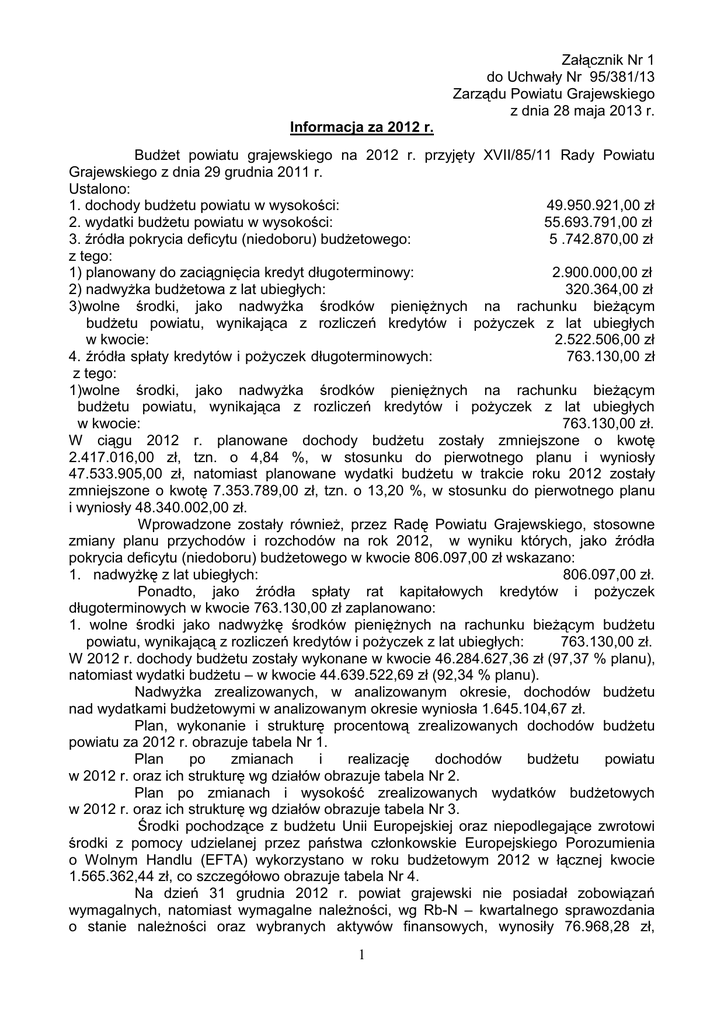 Załącznik Nr 1
do Uchwały Nr 95/381/13
Zarządu Powiatu Grajewskiego
z dnia 28 maja 2013 r.

Informacja za 2012 r.

Budżet powiatu grajewskiego na 2012 r. przyjęty XVII/85/11 Rady Powiatu Grajewskiego z dnia 29 grudnia 2011 r.
Ustalono:
1. dochody budżetu powiatu w wysokości: 49.950.921,00 zł
2. wydatki budżetu powiatu w wysokości: 55.693.791,00 zł
3. źródła pokrycia deficytu (niedoboru) budżetowego: 5 .742.870,00 zł
z tego:
1) planowany do zaciągnięcia kredyt długoterminowy: 2.900.000,00 zł
2) nadwyżka budżetowa z lat ubiegłych: 320.364,00 zł
3)wolne środki, jako nadwyżka środków pieniężnych na rachunku bieżącym budżetu powiatu, wynikająca z rozliczeń kredytów i pożyczek z lat ubiegłych w kwocie: 2.522.506,00 zł
4. źródła spłaty kredytów i pożyczek długoterminowych: 763.130,00 zł
z tego:
1)wolne środki, jako nadwyżka środków pieniężnych na rachunku bieżącym budżetu powiatu, wynikająca z rozliczeń kredytów i pożyczek z lat ubiegłych w kwocie: 763.130,00 zł.
W ciągu 2012 r. planowane dochody budżetu zostały zmniejszone o kwotę 2.417.016,00 zł, tzn. o 4,84 %, w stosunku do pierwotnego planu i wyniosły 47.533.905,00 zł, natomiast planowane wydatki budżetu w trakcie roku 2012 zostały zmniejszone o kwotę 7.353.789,00 zł, tzn. o 13,20 %, w stosunku do pierwotnego planu i wyniosły 48.340.002,00 zł.

Wprowadzone zostały również, przez Radę Powiatu Grajewskiego, stosowne zmiany planu przychodów i rozchodów na rok 2012, w wyniku których, jako źródła pokrycia deficytu (niedoboru) budżetowego w kwocie 806.097,00 zł wskazano:
1. nadwyżkę z lat ubiegłych: 806.097,00 zł.

Ponadto, jako źródła spłaty rat kapitałowych kredytów i pożyczek długoterminowych w kwocie 763.130,00 zł zaplanowano:
1. wolne środki jako nadwyżkę środków pieniężnych na rachunku bieżącym budżetu powiatu, wynikającą z rozliczeń kredytów i pożyczek z lat ubiegłych: 763.130,00 zł.
W 2012 r. dochody budżetu zostały wykonane w kwocie 46.284.627,36 zł (97,37 % planu), natomiast wydatki budżetu – w kwocie 44.639.522,69 zł (92,34 % planu).

Nadwyżka zrealizowanych, w analizowanym okresie, dochodów budżetu nad wydatkami budżetowymi w analizowanym okresie wyniosła 1.645.104,67 zł.

Plan, wykonanie i strukturę procentową zrealizowanych dochodów budżetu powiatu za 2012 r. obrazuje tabela Nr 1.

Plan po zmianach i realizację dochodów budżetu powiatu w 2012 r. oraz ich strukturę wg działów obrazuje tabela Nr 2.

Plan po zmianach i wysokość zrealizowanych wydatków budżetowych w 2012 r. oraz ich strukturę wg działów obrazuje tabela Nr 3.

Środki pochodzące z budżetu Unii Europejskiej oraz niepodlegające zwrotowi środki z pomocy udzielanej przez państwa członkowskie Europejskiego Porozumienia o Wolnym Handlu (EFTA) wykorzystano w roku budżetowym 2012 w łącznej kwocie 1.565.362,44 zł, co szczegółowo obrazuje tabela Nr 4.

Na dzień 31 grudnia 2012 r. powiat grajewski nie posiadał zobowiązań wymagalnych, natomiast wymagalne należności, wg Rb-N – kwartalnego sprawozdania o stanie należności oraz wybranych aktywów finansowych, wynosiły 76.968,28 zł,

1